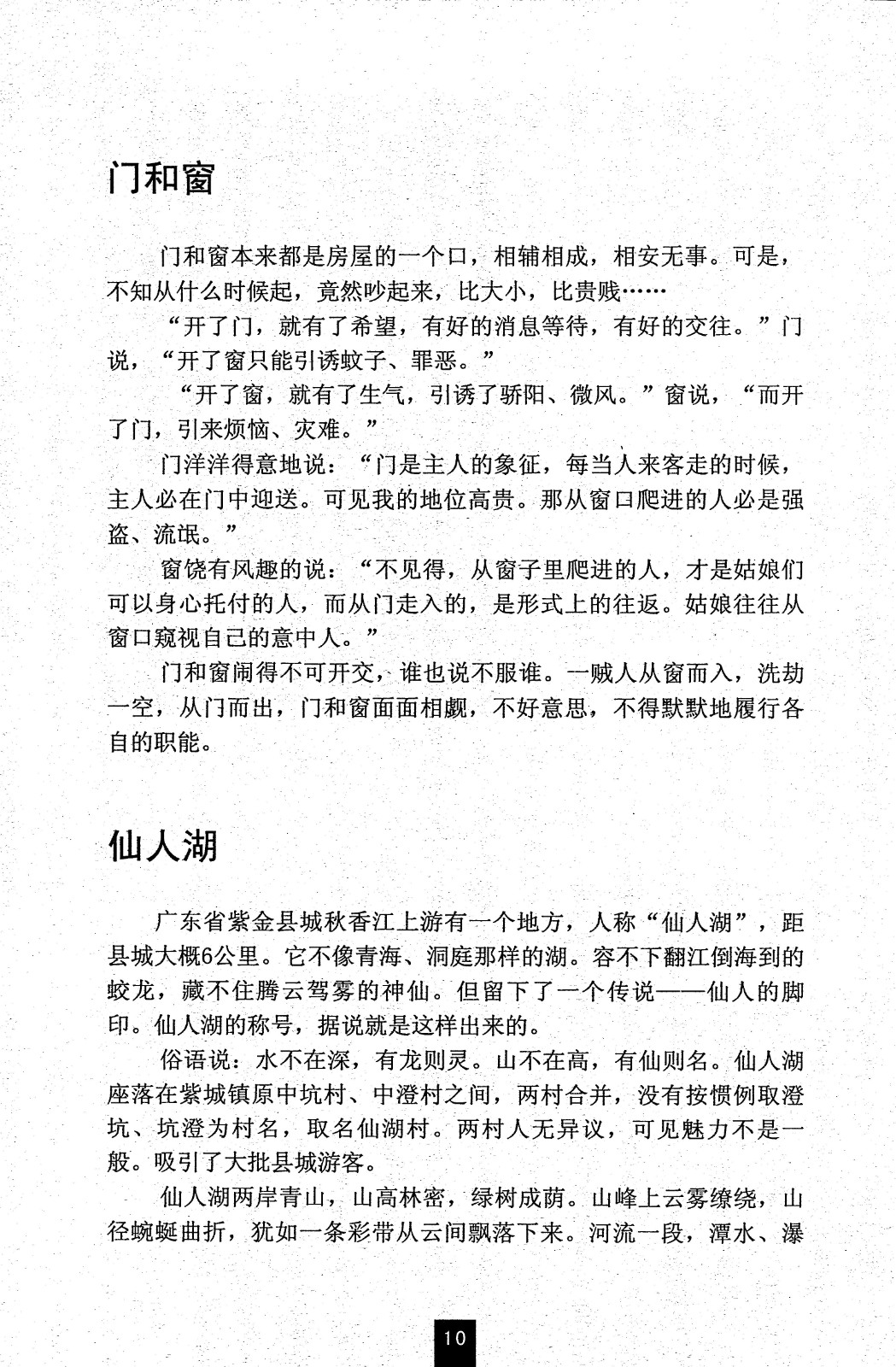 门和窗

门和窗本来都是房屋的一个口，相辅相成，相安无事。可是，不知从什么时候起，竟然吵起来，比大小，比贵贱……

“开了门，就有了希望，有好的消息等待，有好的交往。”门说，“开了窗只能引诱蚊子、罪恶。”

“开了窗，就有了生气，引诱了骄阳、微风。”窗说，“而开了门，引来烦恼、灾难。”

门洋洋得意地说：“门是主人的象征，每当人来客走的时候，主人必在门中迎送。可见我的地位高贵。那从窗口爬进的人必是强盗、流氓。”

窗饶有风趣的说：“不见得，从窗子里爬进的人，才是姑娘们可以身心托付的人，而从门走入的，是形式上的往返。姑娘往往从窗口窥视自己的意中人。”

门和窗闹得不可开交，谁也说不服谁。一贼人从窗而入，洗劫一空，从门而出，门和窗面面相觑，不好意思，不得默默地履行各自的职能。

仙人湖

广东省紫金县城秋香江上游有一个地方，人称“仙人湖”，距县城大概6公里。它不像青海、洞庭那样的湖。容不下翻江倒海到的蛟龙，藏不住腾云驾雾的神仙。但留下了一个传说——仙人的脚印。仙人湖的称号，据说就是这样出来的。

俗语说：水不在深，有龙则灵。山不在高，有仙则名。仙人湖座落在紫城镇原中坑村、中澄村之间，两村合并，没有按惯例取澄坑、坑澄为村名，取名仙湖村。两村人无异议，可见魅力不是一般。吸引了大批县城游客。

仙人湖两岸青山，山高林密，绿树成荫。山峰上云雾缭绕，山径蜿蜒曲折，犹如一条彩带从云间飘落下来。河流一段，潭水、瀑

10